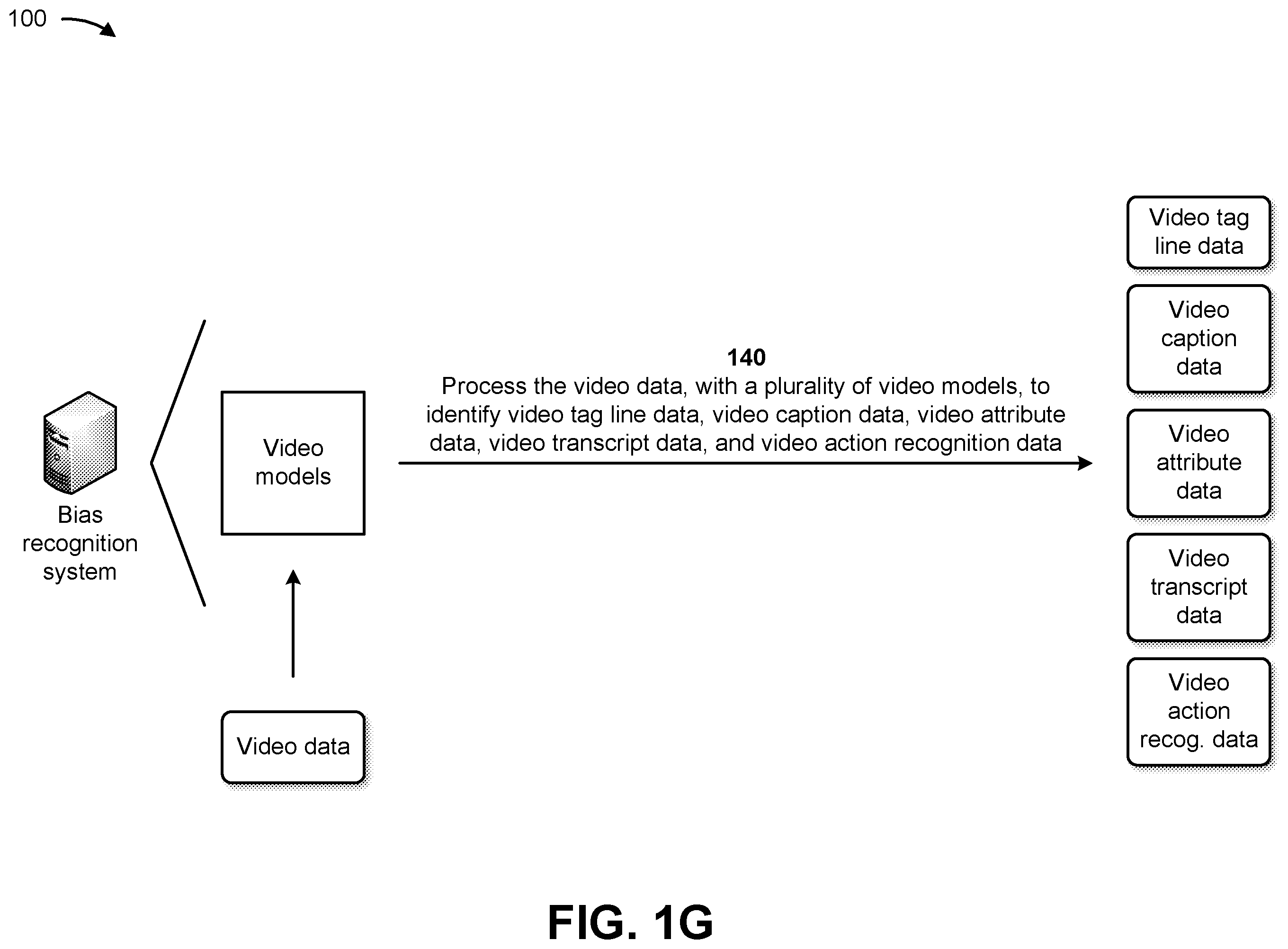 100

Bias recognition system

Video models

Video data

140
Process the video data, with a plurality of video models, to identify video tag line data, video caption data, video attribute data, video transcript data, and video action recognition data

Video tag line data

Video caption data

Video attribute data

Video transcript data

Video action recog. data

FIG. 1G